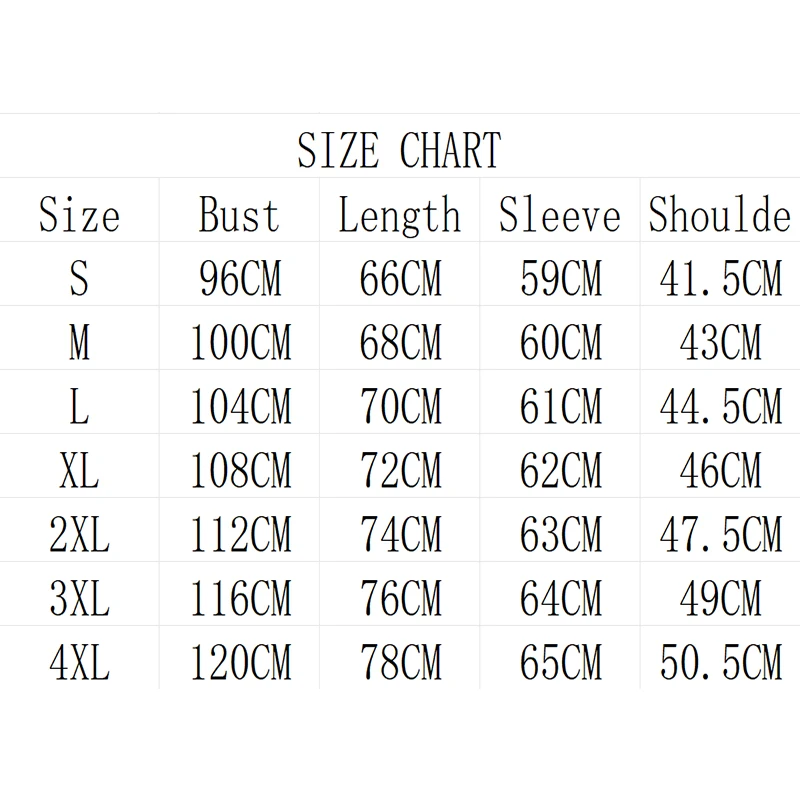 SIZE CHART

| Size | Bust | Length | Sleeve | Shoulde |
|---|---|---|---|---|
| S | 96CM | 66CM | 59CM | 41.5CM |
| M | 100CM | 68CM | 60CM | 43CM |
| L | 104CM | 70CM | 61CM | 44.5CM |
| XL | 108CM | 72CM | 62CM | 46CM |
| 2XL | 112CM | 74CM | 63CM | 47.5CM |
| 3XL | 116CM | 76CM | 64CM | 49CM |
| 4XL | 120CM | 78CM | 65CM | 50.5CM |